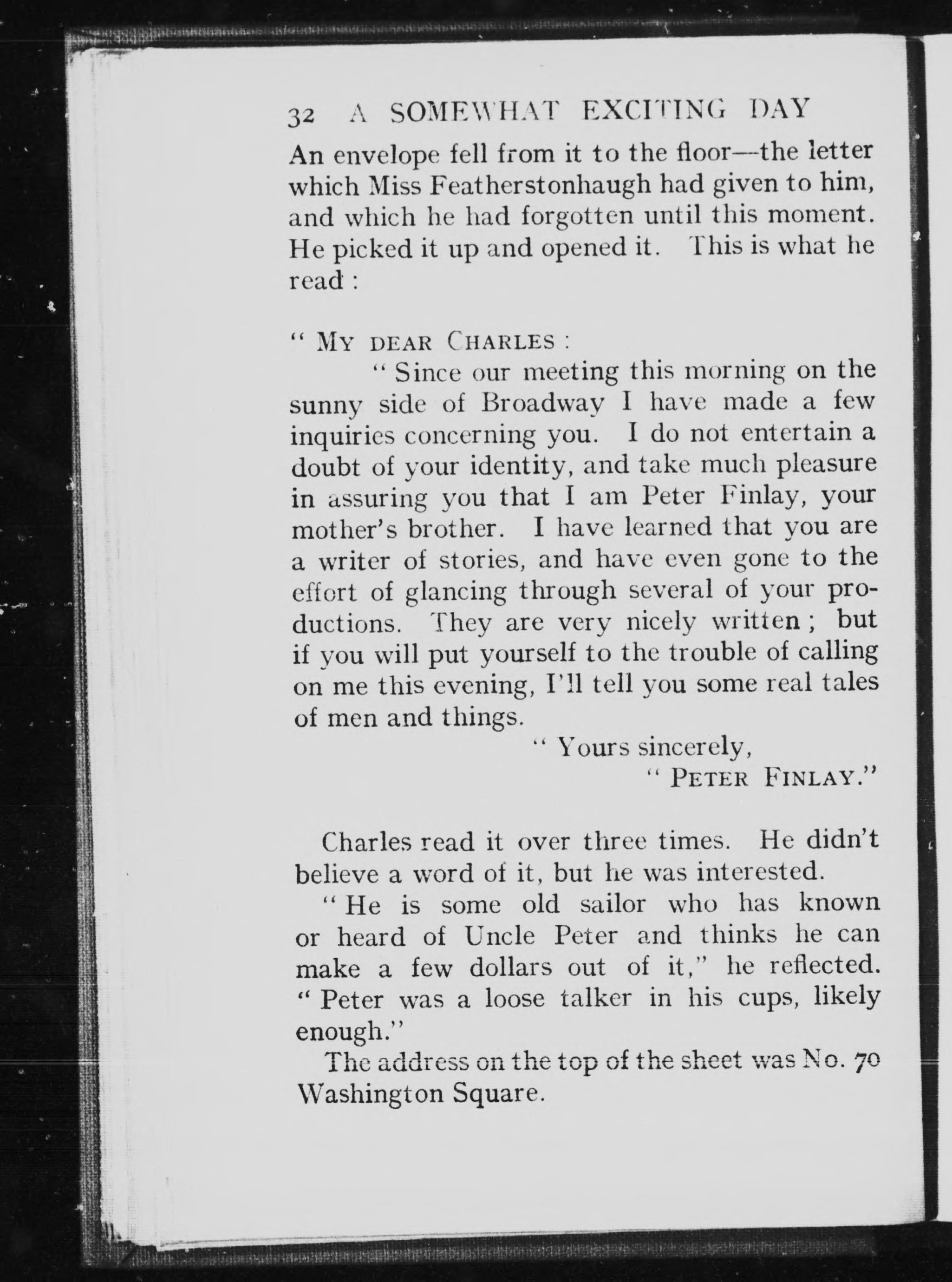 32 A SOMEWHAT EXCITING DAY

An envelope fell from it to the floor—the letter which Miss Featherstonhaugh had given to him, and which he had forgotten until this moment. He picked it up and opened it. This is what he read :

" MY DEAR CHARLES :

" Since our meeting this morning on the sunny side of Broadway I have made a few inquiries concerning you. I do not entertain a doubt of your identity, and take much pleasure in assuring you that I am Peter Finlay, your mother's brother. I have learned that you are a writer of stories, and have even gone to the effort of glancing through several of your productions. They are very nicely written ; but if you will put yourself to the trouble of calling on me this evening, I'll tell you some real tales of men and things.

" Yours sincerely,
" PETER FINLAY."

Charles read it over three times. He didn't believe a word of it, but he was interested.

" He is some old sailor who has known or heard of Uncle Peter and thinks he can make a few dollars out of it," he reflected. " Peter was a loose talker in his cups, likely enough."

The address on the top of the sheet was No. 70 Washington Square.